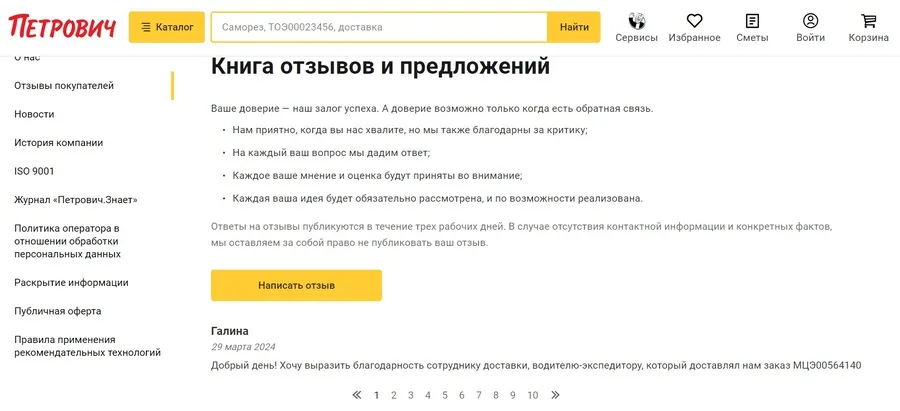 ПЕТРОВИЧ

Каталог

Саморез, ТОЭ00023456, доставка

Найти

Сервисы Избранное Сметы Войти Корзина

О нас

Отзывы покупателей

Новости

История компании

ISO 9001

Журнал «Петрович.Знает»

Политика оператора в отношении обработки персональных данных

Раскрытие информации

Публичная оферта

Правила применения рекомендательных технологий

Книга отзывов и предложений

Ваше доверие — наш залог успеха. А доверие возможно только когда есть обратная связь.

• Нам приятно, когда вы нас хвалите, но мы также благодарны за критику;

• На каждый ваш вопрос мы дадим ответ;

• Каждое ваше мнение и оценка будут приняты во внимание;

• Каждая ваша идея будет обязательно рассмотрена, и по возможности реализована.

Ответы на отзывы публикуются в течение трех рабочих дней. В случае отсутствия контактной информации и конкретных фактов, мы оставляем за собой право не публиковать ваш отзыв.

Написать отзыв

Галина

29 марта 2024

Добрый день! Хочу выразить благодарность сотруднику доставки, водителю-экспедитору, который доставлял нам заказ МЦЭ00564140

« 1 2 3 4 5 6 7 8 9 10 »